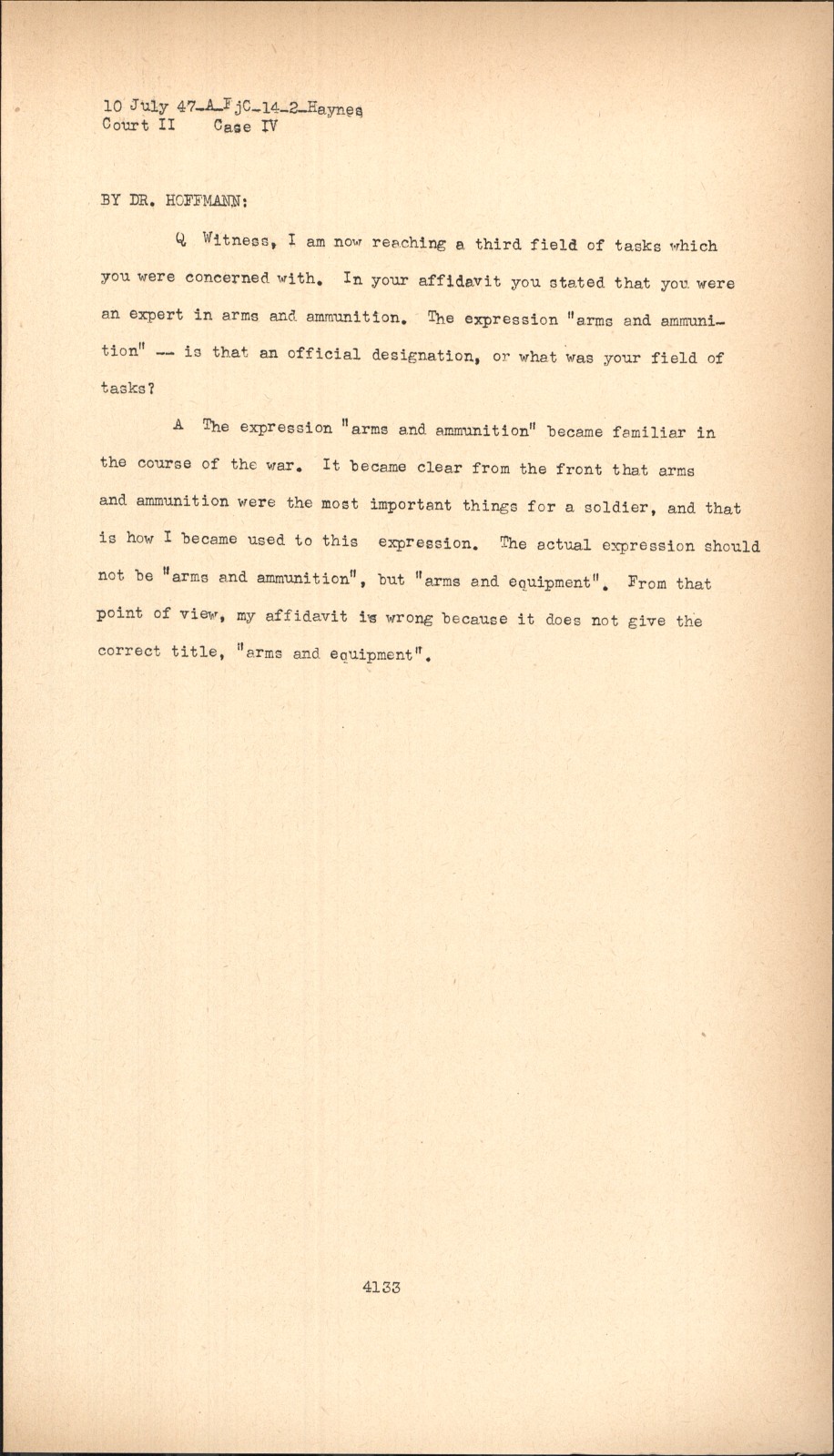 10 July 47-A-FjC-14-2-Haynes
Court II Case IV

BY DR. HOFFMANN:

Q Witness, I am now reaching a third field of tasks which you were concerned with. In your affidavit you stated that you were an expert in arms and ammunition. The expression "arms and ammunition" -- is that an official designation, or what was your field of tasks?

A The expression "arms and ammunition" became familiar in the course of the war. It became clear from the front that arms and ammunition were the most important things for a soldier, and that is how I became used to this expression. The actual expression should not be "arms and ammunition", but "arms and equipment". From that point of view, my affidavit is wrong because it does not give the correct title, "arms and equipment".

4133